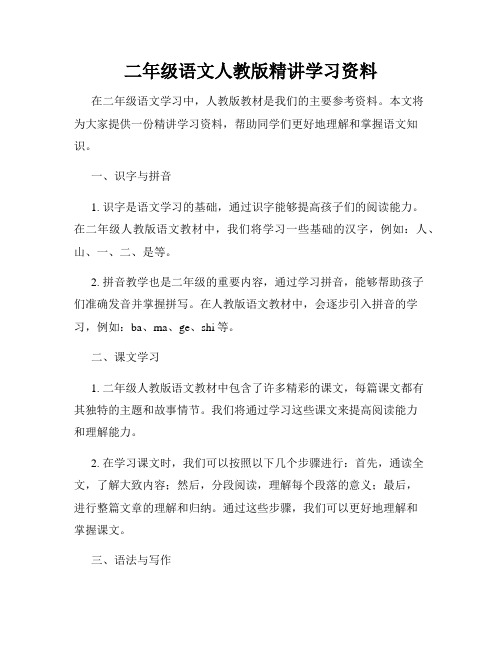 二年级语文人教版精讲学习资料

在二年级语文学习中，人教版教材是我们的主要参考资料。本文将为大家提供一份精讲学习资料，帮助同学们更好地理解和掌握语文知识。

一、识字与拼音

1. 识字是语文学习的基础，通过识字能够提高孩子们的阅读能力。在二年级人教版语文教材中，我们将学习一些基础的汉字，例如：人、山、一、二、是等。

2. 拼音教学也是二年级的重要内容，通过学习拼音，能够帮助孩子们准确发音并掌握拼写。在人教版语文教材中，会逐步引入拼音的学习，例如：ba、ma、ge、shi 等。

二、课文学习

1. 二年级人教版语文教材中包含了许多精彩的课文，每篇课文都有其独特的主题和故事情节。我们将通过学习这些课文来提高阅读能力和理解能力。

2. 在学习课文时，我们可以按照以下几个步骤进行：首先，通读全文，了解大致内容；然后，分段阅读，理解每个段落的意义；最后，进行整篇文章的理解和归纳。通过这些步骤，我们可以更好地理解和掌握课文。

三、语法与写作